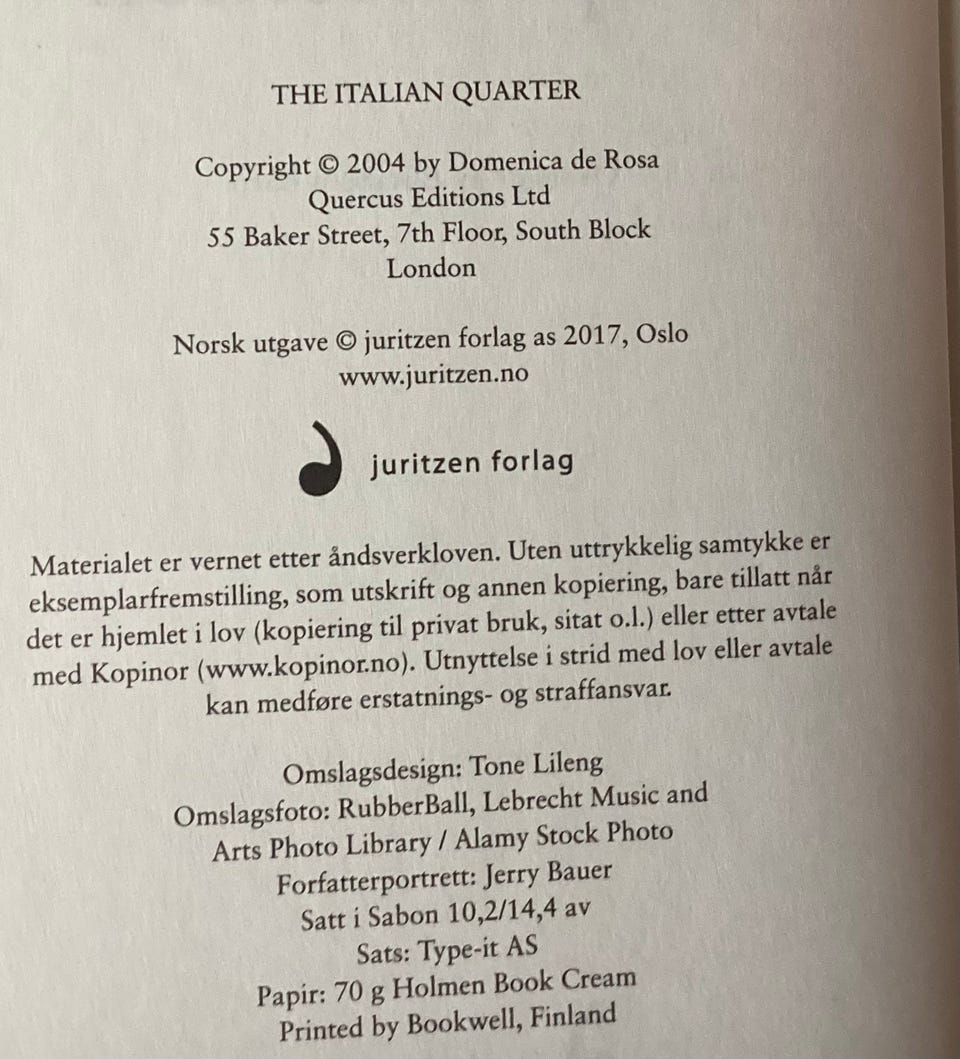 THE ITALIAN QUARTER

Copyright © 2004 by Domenica de Rosa
Quercus Editions Ltd
55 Baker Street, 7th Floor, South Block
London

Norsk utgave © juritzen forlag as 2017, Oslo
www.juritzen.no

juritzen forlag

Materialet er vernet etter åndsverkloven. Uten uttrykkelig samtykke er eksemplarfremstilling, som utskrift og annen kopiering, bare tillatt når det er hjemlet i lov (kopiering til privat bruk, sitat o.l.) eller etter avtale med Kopinor (www.kopinor.no). Utnyttelse i strid med lov eller avtale kan medføre erstatnings- og straffansvar.

Omslagsdesign: Tone Lileng
Omslagsfoto: RubberBall, Lebrecht Music and Arts Photo Library / Alamy Stock Photo
Forfatterportrett: Jerry Bauer
Satt i Sabon 10,2/14,4 av
Sats: Type-it AS
Papir: 70 g Holmen Book Cream
Printed by Bookwell, Finland